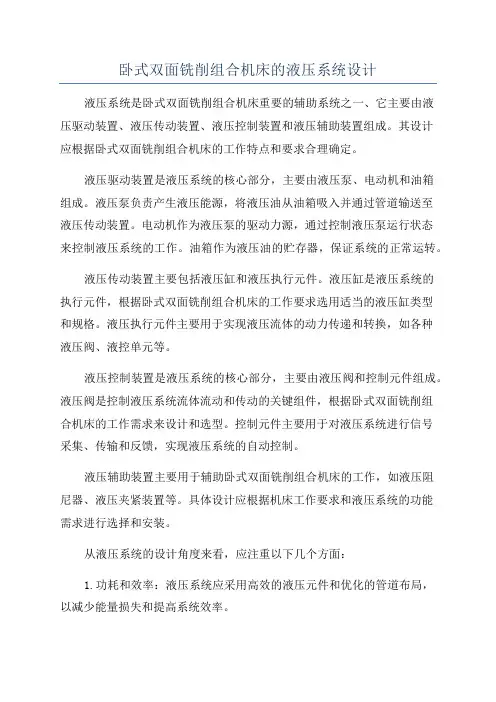 卧式双面铣削组合机床的液压系统设计

液压系统是卧式双面铣削组合机床重要的辅助系统之一、它主要由液压驱动装置、液压传动装置、液压控制装置和液压辅助装置组成。其设计应根据卧式双面铣削组合机床的工作特点和要求合理确定。

液压驱动装置是液压系统的核心部分，主要由液压泵、电动机和油箱组成。液压泵负责产生液压能源，将液压油从油箱吸入并通过管道输送至液压传动装置。电动机作为液压泵的驱动力源，通过控制液压泵运行状态来控制液压系统的工作。油箱作为液压油的贮存器，保证系统的正常运转。

液压传动装置主要包括液压缸和液压执行元件。液压缸是液压系统的执行元件，根据卧式双面铣削组合机床的工作要求选用适当的液压缸类型和规格。液压执行元件主要用于实现液压流体的动力传递和转换，如各种液压阀、液控单元等。

液压控制装置是液压系统的核心部分，主要由液压阀和控制元件组成。液压阀是控制液压系统流体流动和传动的关键组件，根据卧式双面铣削组合机床的工作需求来设计和选型。控制元件主要用于对液压系统进行信号采集、传输和反馈，实现液压系统的自动控制。

液压辅助装置主要用于辅助卧式双面铣削组合机床的工作，如液压阻尼器、液压夹紧装置等。具体设计应根据机床工作要求和液压系统的功能需求进行选择和安装。

从液压系统的设计角度来看，应注重以下几个方面：

1.功耗和效率：液压系统应采用高效的液压元件和优化的管道布局，以减少能量损失和提高系统效率。